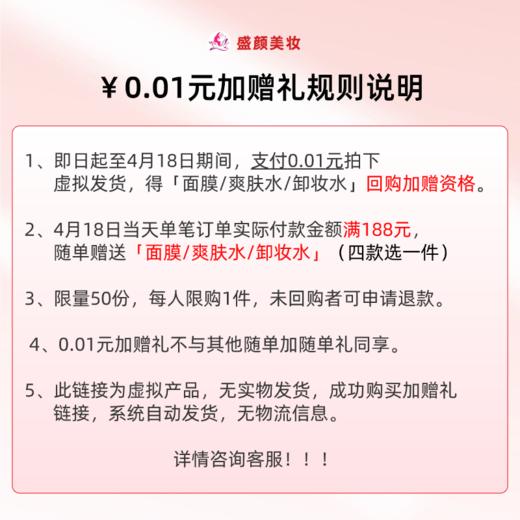 盛颜美妆

¥0.01元加赠礼规则说明

1、即日起至4月18日期间，支付0.01元拍下虚拟发货，得「面膜/爽肤水/卸妆水」回购加赠资格。

2、4月18日当天单笔订单实际付款金额满188元，随单赠送「面膜/爽肤水/卸妆水」（四款选一件）

3、限量50份，每人限购1件，未回购者可申请退款。

4、0.01元加赠礼不与其他随单加随单礼同享。

5、此链接为虚拟产品，无实物发货，成功购买加赠礼链接，系统自动发货，无物流信息。

详情咨询客服！！！